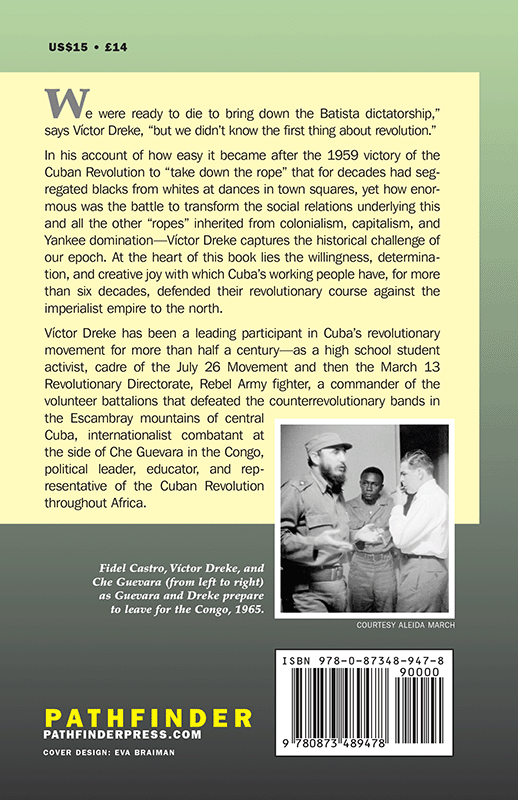 US$15 • £14

We were ready to die to bring down the Batista dictatorship," says Víctor Dreke, "but we didn't know the first thing about revolution."

In his account of how easy it became after the 1959 victory of the Cuban Revolution to "take down the rope" that for decades had segregated blacks from whites at dances in town squares, yet how enormous was the battle to transform the social relations underlying this and all the other "ropes" inherited from colonialism, capitalism, and Yankee domination—Víctor Dreke captures the historical challenge of our epoch. At the heart of this book lies the willingness, determination, and creative joy with which Cuba's working people have, for more than six decades, defended their revolutionary course against the imperialist empire to the north.

Víctor Dreke has been a leading participant in Cuba's revolutionary movement for more than half a century—as a high school student activist, cadre of the July 26 Movement and then the March 13 Revolutionary Directorate, Rebel Army fighter, a commander of the volunteer battalions that defeated the counterrevolutionary bands in the Escambray mountains of central Cuba, internationalist combatant at the side of Che Guevara in the Congo, political leader, educator, and representative of the Cuban Revolution throughout Africa.

Fidel Castro, Víctor Dreke, and Che Guevara (from left to right) as Guevara and Dreke prepare to leave for the Congo, 1965.

COURTESY ALEIDA MARCH

ISBN 978-0-87348-947-8

90000

9 780873 489478

PATHFINDER
PATHFINDERPRESS.COM

COVER DESIGN: EVA BRAIMAN